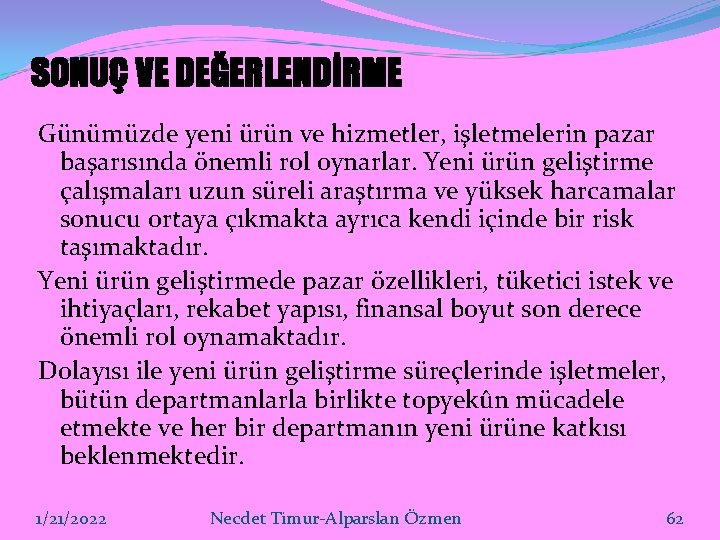 SONUÇ VE DEĞERLENDİRME

Günümüzde yeni ürün ve hizmetler, işletmelerin pazar başarısında önemli rol oynarlar. Yeni ürün geliştirme çalışmaları uzun süreli araştırma ve yüksek harcamalar sonucu ortaya çıkmakta ayrıca kendi içinde bir risk taşımaktadır.

Yeni ürün geliştirmede pazar özellikleri, tüketici istek ve ihtiyaçları, rekabet yapısı, finansal boyut son derece önemli rol oynamaktadır.

Dolayısı ile yeni ürün geliştirme süreçlerinde işletmeler, bütün departmanlarla birlikte topyekûn mücadele etmekte ve her bir departmanın yeni ürüne katkısı beklenmektedir.

1/21/2022 Necdet Timur-Alparslan Özmen 62